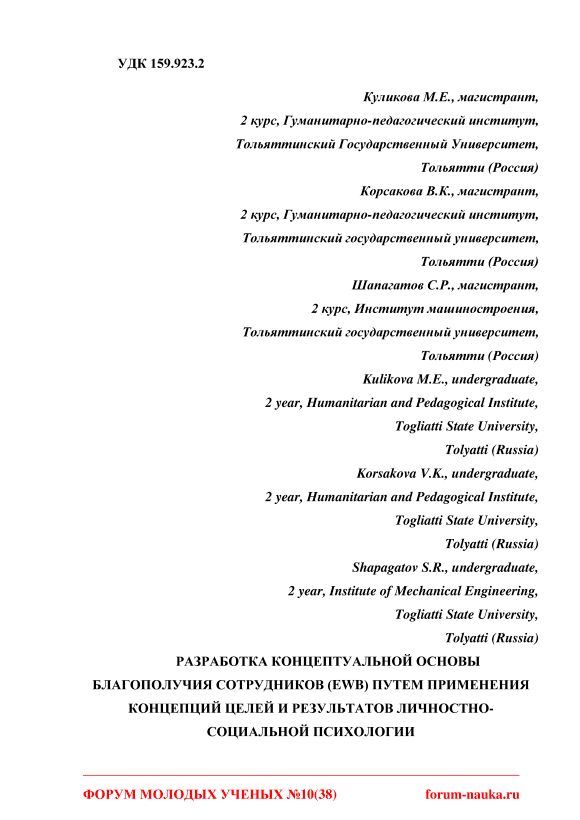 УДК 159.923.2

Куликова М.Е., магистрант,
2 курс, Гуманитарно-педагогический институт,
Тольяттинский Государственный Университет,
Тольятти (Россия)
Корсакова В.К., магистрант,
2 курс, Гуманитарно-педагогический институт,
Тольяттинский государственный университет,
Тольятти (Россия)
Шапагатов С.Р., магистрант,
2 курс, Институт машиностроения,
Тольяттинский государственный университет,
Тольятти (Россия)
Kulikova M.E., undergraduate,
2 year, Humanitarian and Pedagogical Institute,
Togliatti State University,
Tolyatti (Russia)
Korsakova V.K., undergraduate,
2 year, Humanitarian and Pedagogical Institute,
Togliatti State University,
Tolyatti (Russia)
Shapagatov S.R., undergraduate,
2 year, Institute of Mechanical Engineering,
Togliatti State University,
Tolyatti (Russia)

РАЗРАБОТКА КОНЦЕПТУАЛЬНОЙ ОСНОВЫ БЛАГОПОЛУЧИЯ СОТРУДНИКОВ (EWB) ПУТЕМ ПРИМЕНЕНИЯ КОНЦЕПЦИЙ ЦЕЛЕЙ И РЕЗУЛЬТАТОВ ЛИЧНОСТНО-СОЦИАЛЬНОЙ ПСИХОЛОГИИ

ФОРУМ МОЛОДЫХ УЧЕНЫХ №10(38) forum-nauka.ru